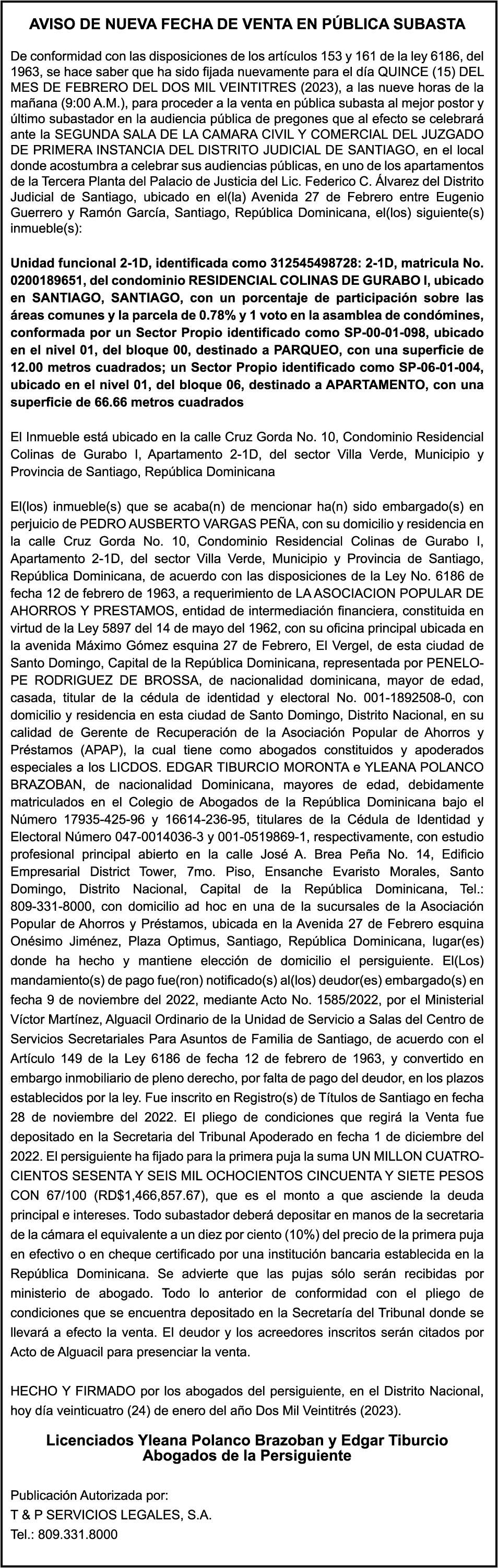 AVISO DE NUEVA FECHA DE VENTA EN PÚBLICA SUBASTA

De conformidad con las disposiciones de los artículos 153 y 161 de la ley 6186, del 1963, se hace saber que ha sido fijada nuevamente para el día QUINCE (15) DEL MES DE FEBRERO DEL DOS MIL VEINTITRES (2023), a las nueve horas de la mañana (9:00 A.M.), para proceder a la venta en pública subasta al mejor postor y último subastador en la audiencia pública de pregones que al efecto se celebrará ante la SEGUNDA SALA DE LA CAMARA CIVIL Y COMERCIAL DEL JUZGADO DE PRIMERA INSTANCIA DEL DISTRITO JUDICIAL DE SANTIAGO, en el local donde acostumbra a celebrar sus audiencias públicas, en uno de los apartamentos de la Tercera Planta del Palacio de Justicia del Lic. Federico C. Álvarez del Distrito Judicial de Santiago, ubicado en el(la) Avenida 27 de Febrero entre Eugenio Guerrero y Ramón García, Santiago, República Dominicana, el(los) siguiente(s) inmueble(s):

Unidad funcional 2-1D, identificada como 312545498728: 2-1D, matricula No. 0200189651, del condominio RESIDENCIAL COLINAS DE GURABO I, ubicado en SANTIAGO, SANTIAGO, con un porcentaje de participación sobre las áreas comunes y la parcela de 0.78% y 1 voto en la asamblea de condómines, conformada por un Sector Propio identificado como SP-00-01-098, ubicado en el nivel 01, del bloque 00, destinado a PARQUEO, con una superficie de 12.00 metros cuadrados; un Sector Propio identificado como SP-06-01-004, ubicado en el nivel 01, del bloque 06, destinado a APARTAMENTO, con una superficie de 66.66 metros cuadrados

El Inmueble está ubicado en la calle Cruz Gorda No. 10, Condominio Residencial Colinas de Gurabo I, Apartamento 2-1D, del sector Villa Verde, Municipio y Provincia de Santiago, República Dominicana

El(los) inmueble(s) que se acaba(n) de mencionar ha(n) sido embargado(s) en perjuicio de PEDRO AUSBERTO VARGAS PEÑA, con su domicilio y residencia en la calle Cruz Gorda No. 10, Condominio Residencial Colinas de Gurabo I, Apartamento 2-1D, del sector Villa Verde, Municipio y Provincia de Santiago, República Dominicana, de acuerdo con las disposiciones de la Ley No. 6186 de fecha 12 de febrero de 1963, a requerimiento de LA ASOCIACION POPULAR DE AHORROS Y PRESTAMOS, entidad de intermediación financiera, constituida en virtud de la Ley 5897 del 14 de mayo del 1962, con su oficina principal ubicada en la avenida Máximo Gómez esquina 27 de Febrero, El Vergel, de esta ciudad de Santo Domingo, Capital de la República Dominicana, representada por PENELOPE RODRIGUEZ DE BROSSA, de nacionalidad dominicana, mayor de edad, casada, titular de la cédula de identidad y electoral No. 001-1892508-0, con domicilio y residencia en esta ciudad de Santo Domingo, Distrito Nacional, en su calidad de Gerente de Recuperación de la Asociación Popular de Ahorros y Préstamos (APAP), la cual tiene como abogados constituidos y apoderados especiales a los LICDOS. EDGAR TIBURCIO MORONTA e YLEANA POLANCO BRAZOBAN, de nacionalidad Dominicana, mayores de edad, debidamente matriculados en el Colegio de Abogados de la República Dominicana bajo el Número 17935-425-96 y 16614-236-95, titulares de la Cédula de Identidad y Electoral Número 047-0014036-3 y 001-0519869-1, respectivamente, con estudio profesional principal abierto en la calle José A. Brea Peña No. 14, Edificio Empresarial District Tower, 7mo. Piso, Ensanche Evaristo Morales, Santo Domingo, Distrito Nacional, Capital de la República Dominicana, Tel.: 809-331-8000, con domicilio ad hoc en una de la sucursales de la Asociación Popular de Ahorros y Préstamos, ubicada en la Avenida 27 de Febrero esquina Onésimo Jiménez, Plaza Optimus, Santiago, República Dominicana, lugar(es) donde ha hecho y mantiene elección de domicilio el persiguiente. El(Los) mandamiento(s) de pago fue(ron) notificado(s) al(los) deudor(es) embargado(s) en fecha 9 de noviembre del 2022, mediante Acto No. 1585/2022, por el Ministerial Víctor Martínez, Alguacil Ordinario de la Unidad de Servicio a Salas del Centro de Servicios Secretariales Para Asuntos de Familia de Santiago, de acuerdo con el Artículo 149 de la Ley 6186 de fecha 12 de febrero de 1963, y convertido en embargo inmobiliario de pleno derecho, por falta de pago del deudor, en los plazos establecidos por la ley. Fue inscrito en Registro(s) de Títulos de Santiago en fecha 28 de noviembre del 2022. El pliego de condiciones que regirá la Venta fue depositado en la Secretaria del Tribunal Apoderado en fecha 1 de diciembre del 2022. El persiguiente ha fijado para la primera puja la suma UN MILLON CUATROCIENTOS SESENTA Y SEIS MIL OCHOCIENTOS CINCUENTA Y SIETE PESOS CON 67/100 (RD$1,466,857.67), que es el monto a que asciende la deuda principal e intereses. Todo subastador deberá depositar en manos de la secretaria de la cámara el equivalente a un diez por ciento (10%) del precio de la primera puja en efectivo o en cheque certificado por una institución bancaria establecida en la República Dominicana. Se advierte que las pujas sólo serán recibidas por ministerio de abogado. Todo lo anterior de conformidad con el pliego de condiciones que se encuentra depositado en la Secretaría del Tribunal donde se llevará a efecto la venta. El deudor y los acreedores inscritos serán citados por Acto de Alguacil para presenciar la venta.

HECHO Y FIRMADO por los abogados del persiguiente, en el Distrito Nacional, hoy día veinticuatro (24) de enero del año Dos Mil Veintitrés (2023).

Licenciados Yleana Polanco Brazoban y Edgar Tiburcio
Abogados de la Persiguiente

Publicación Autorizada por:
T & P SERVICIOS LEGALES, S.A.
Tel.: 809.331.8000